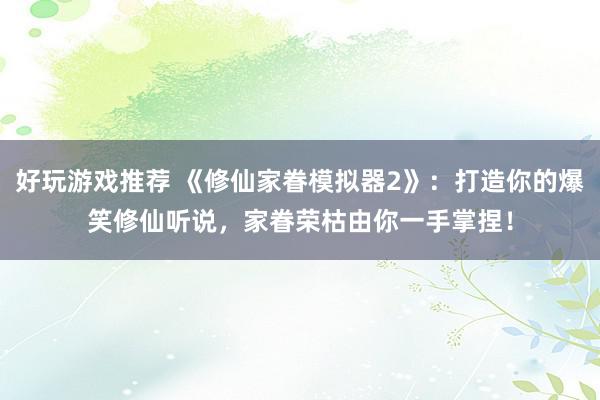 好玩游戏推荐 《修仙家眷模拟器2》：打造你的爆笑修仙听说，家眷荣枯由你一手掌捏！